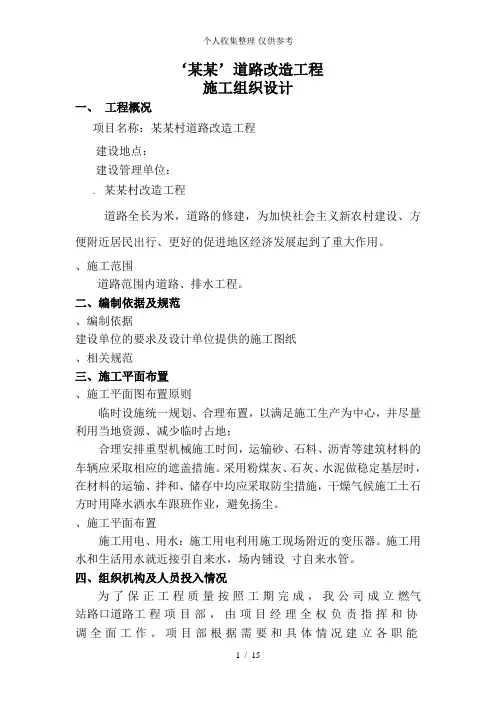 个人收集整理 仅供参考

‘某某’道路改造工程
施工组织设计

一、 工程概况

项目名称：某某村道路改造工程

建设地点：

建设管理单位：

. 某某村改造工程

道路全长为米，道路的修建，为加快社会主义新农村建设、方便附近居民出行、更好的促进地区经济发展起到了重大作用。

、施工范围

道路范围内道路、排水工程。

二、编制依据及规范

、编制依据

建设单位的要求及设计单位提供的施工图纸

、相关规范

三、施工平面布置

、施工平面图布置原则

临时设施统一规划、合理布置，以满足施工生产为中心，并尽量利用当地资源、减少临时占地；

合理安排重型机械施工时间，运输砂、石料、沥青等建筑材料的车辆应采取相应的遮盖措施。采用粉煤灰、石灰、水泥做稳定基层时，在材料的运输、拌和、储存中均应采取防尘措施，干燥气候施工土石方时用降水洒水车跟班作业，避免扬尘。

、施工平面布置

施工用电、用水：施工用电利用施工现场附近的变压器。施工用水和生活用水就近接引自来水，场内铺设 寸自来水管。

四、组织机构及人员投入情况

为了保正工程质量按照工期完成，我公司成立燃气站路口道路工程项目部，由项目经理全权负责指挥和协调全面工作。项目部根据需要和具体情况建立各职能

1 / 15